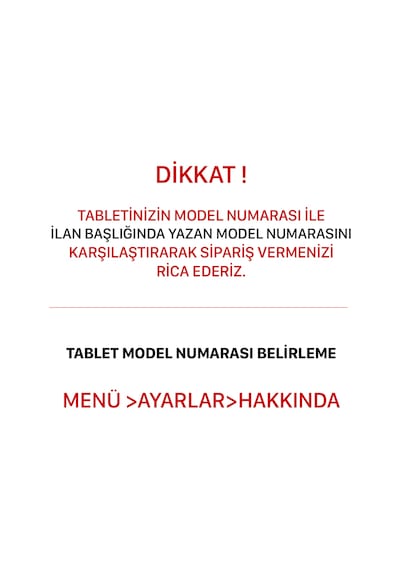 DİKKAT !

TABLETİNİZİN MODEL NUMARASI İLE İLAN BAŞLIĞINDA YAZAN MODEL NUMARASINI KARŞILAŞTIRARAK SİPARİŞ VERMENİZİ RİCA EDERİZ.

TABLET MODEL NUMARASI BELİRLEME

MENÜ >AYARLAR>HAKKINDA